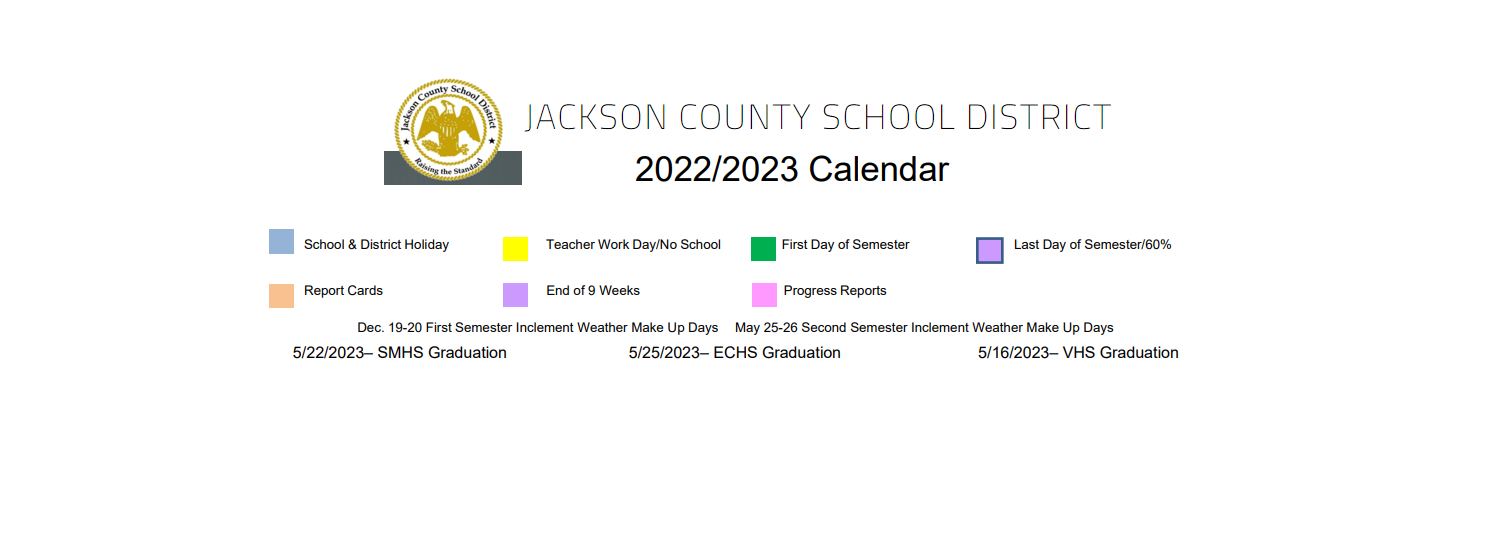 Jackson County School District

Raising the Standard

JACKSON COUNTY SCHOOL DISTRICT

2022/2023 Calendar

School & District Holiday

Teacher Work Day/No School

First Day of Semester

Last Day of Semester/60%

Report Cards

End of 9 Weeks

Progress Reports

Dec. 19-20 First Semester Inclement Weather Make Up Days May 25-26 Second Semester Inclement Weather Make Up Days

5/22/2023– SMHS Graduation

5/25/2023– ECHS Graduation

5/16/2023– VHS Graduation